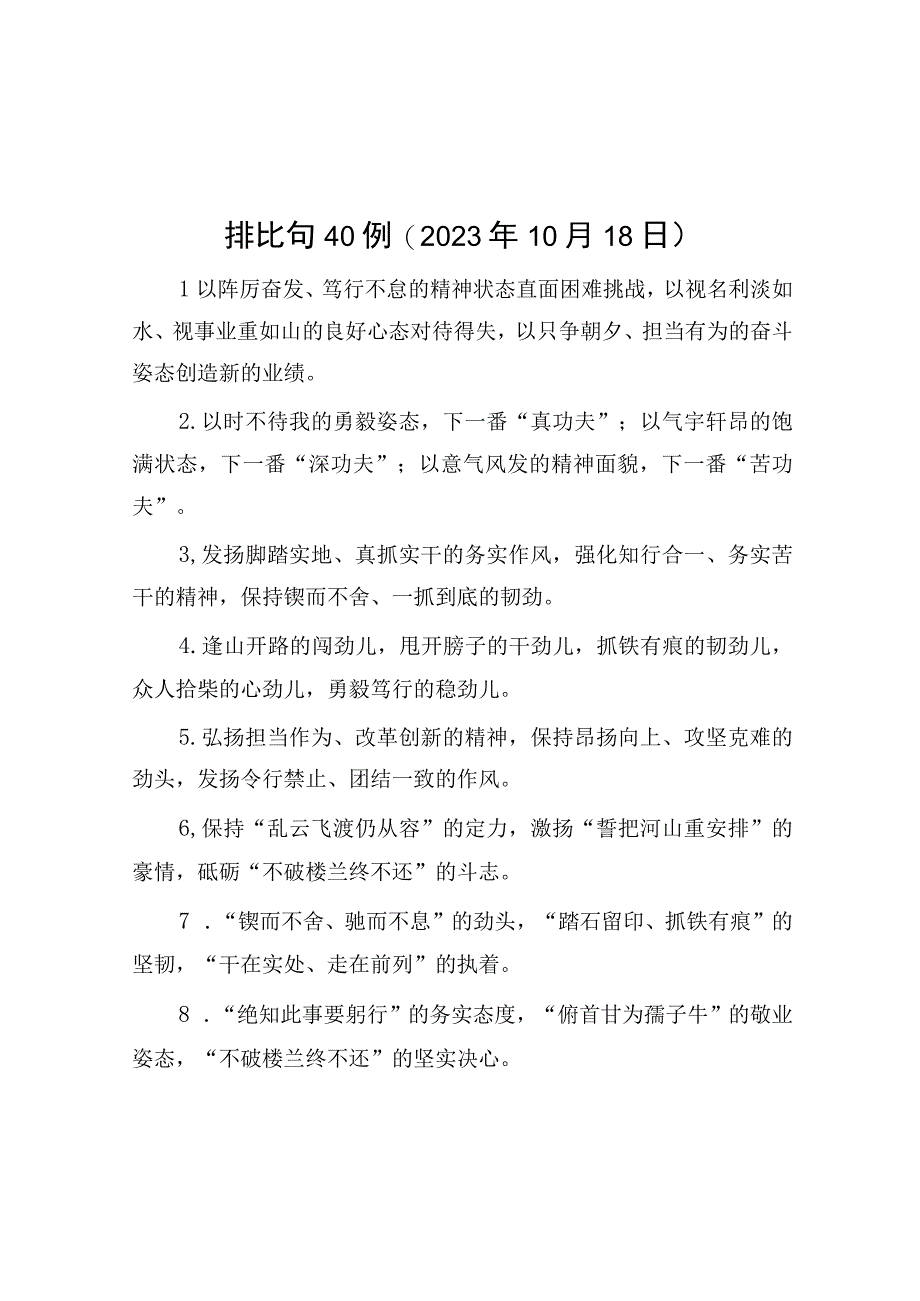 排比句40例（2023年10月18日）

1以阵厉奋发、笃行不怠的精神状态直面困难挑战，以视名利淡如水、视事业重如山的良好心态对待得失，以只争朝夕、担当有为的奋斗姿态创造新的业绩。

2.以时不待我的勇毅姿态，下一番“真功夫”；以气宇轩昂的饱满状态，下一番“深功夫”；以意气风发的精神面貌，下一番“苦功夫”。

3,发扬脚踏实地、真抓实干的务实作风，强化知行合一、务实苦干的精神，保持锲而不舍、一抓到底的韧劲。

4.逢山开路的闯劲儿，甩开膀子的干劲儿，抓铁有痕的韧劲儿，众人拾柴的心劲儿，勇毅笃行的稳劲儿。

5.弘扬担当作为、改革创新的精神，保持昂扬向上、攻坚克难的劲头，发扬令行禁止、团结一致的作风。

6,保持“乱云飞渡仍从容”的定力，激扬“誓把河山重安排”的豪情，砥砺“不破楼兰终不还”的斗志。

7．“锲而不舍、驰而不息”的劲头，“踏石留印、抓铁有痕”的坚韧，“干在实处、走在前列”的执着。

8．“绝知此事要躬行”的务实态度，“俯首甘为孺子牛”的敬业姿态，“不破楼兰终不还”的坚实决心。